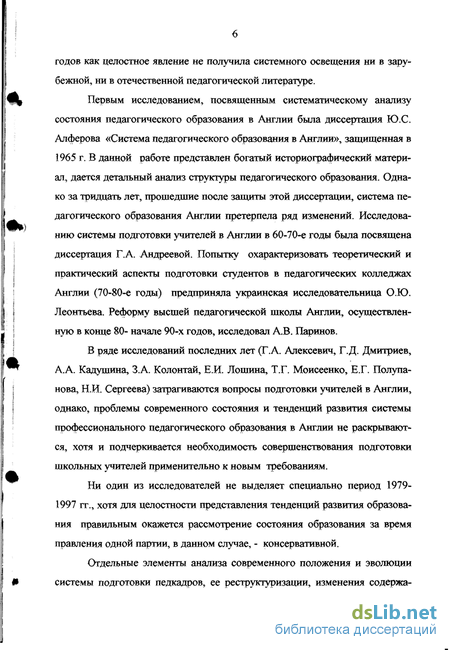 6

годов как целостное явление не получила системного освещения ни в зарубежной, ни в отечественной педагогической литературе.

Первым исследованием, посвященным систематическому анализу состояния педагогического образования в Англии была диссертация Ю.С. Алферова «Система педагогического образования в Англии», защищенная в 1965 г. В данной работе представлен богатый историографический материал, дается детальный анализ структуры педагогического образования. Однако за тридцать лет, прошедшие после защиты этой диссертации, система педагогического образования Англии претерпела ряд изменений. Исследованию системы подготовки учителей в Англии в 60-70-е годы была посвящена диссертация Г.А. Андреевой. Попытку охарактеризовать теоретический и практический аспекты подготовки студентов в педагогических колледжах Англии (70-80-е годы) предприняла украинская исследовательница О.Ю. Леонтьева. Реформу высшей педагогической школы Англии, осуществленную в конце 80- начале 90-х годов, исследовал А.В. Паринов.

В ряде исследований последних лет (Г.А. Алексевич, Г.Д. Дмитриев, А.А. Кадушина, З.А. Колонтай, Е.И. Лошина, Т.Г. Моисеенко, Е.Г. Полупанова, Н.И. Сергеева) затрагиваются вопросы подготовки учителей в Англии, однако, проблемы современного состояния и тенденций развития системы профессионального педагогического образования в Англии не раскрываются, хотя и подчеркивается необходимость совершенствования подготовки школьных учителей применительно к новым требованиям.

Ни один из исследователей не выделяет специально период 1979-1997 гг., хотя для целостности представления тенденций развития образования правильным окажется рассмотрение состояния образования за время правления одной партии, в данном случае, - консервативной.

Отдельные элементы анализа современного положения и эволюции системы подготовки педкадров, ее реструктуризации, изменения содержа-

dsLib.net
библиотека диссертаций